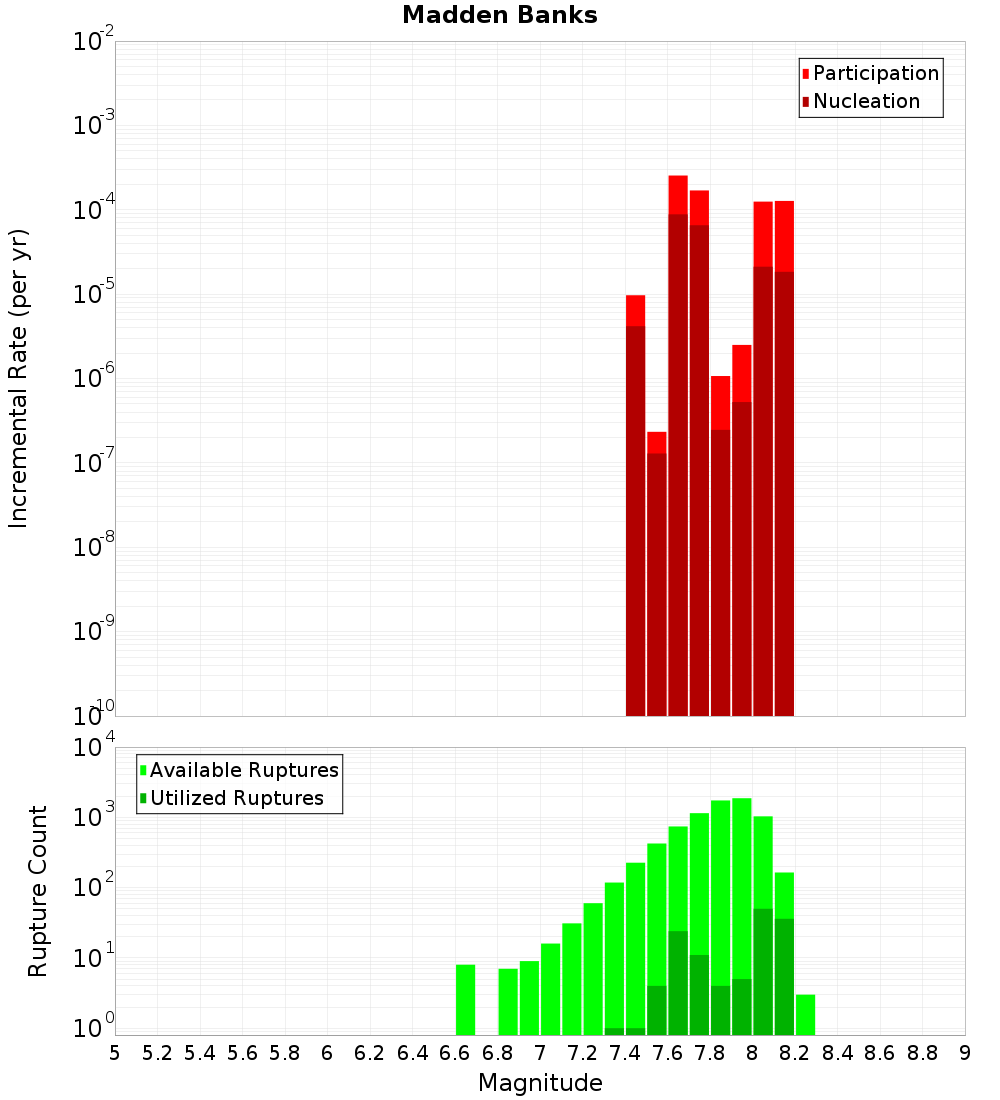 Madden Banks

Participation
Nucleation

Incremental Rate (per yr)

$10^{-2}$
$10^{-3}$
$10^{-4}$
$10^{-5}$
$10^{-6}$
$10^{-7}$
$10^{-8}$
$10^{-9}$
$10^{-10}$

Available Ruptures
Utilized Ruptures

Rupture Count

$10^{4}$
$10^{3}$
$10^{2}$
$10^{1}$
$10^{0}$

5 5.2 5.4 5.6 5.8 6 6.2 6.4 6.6 6.8 7 7.2 7.4 7.6 7.8 8 8.2 8.4 8.6 8.8 9

Magnitude